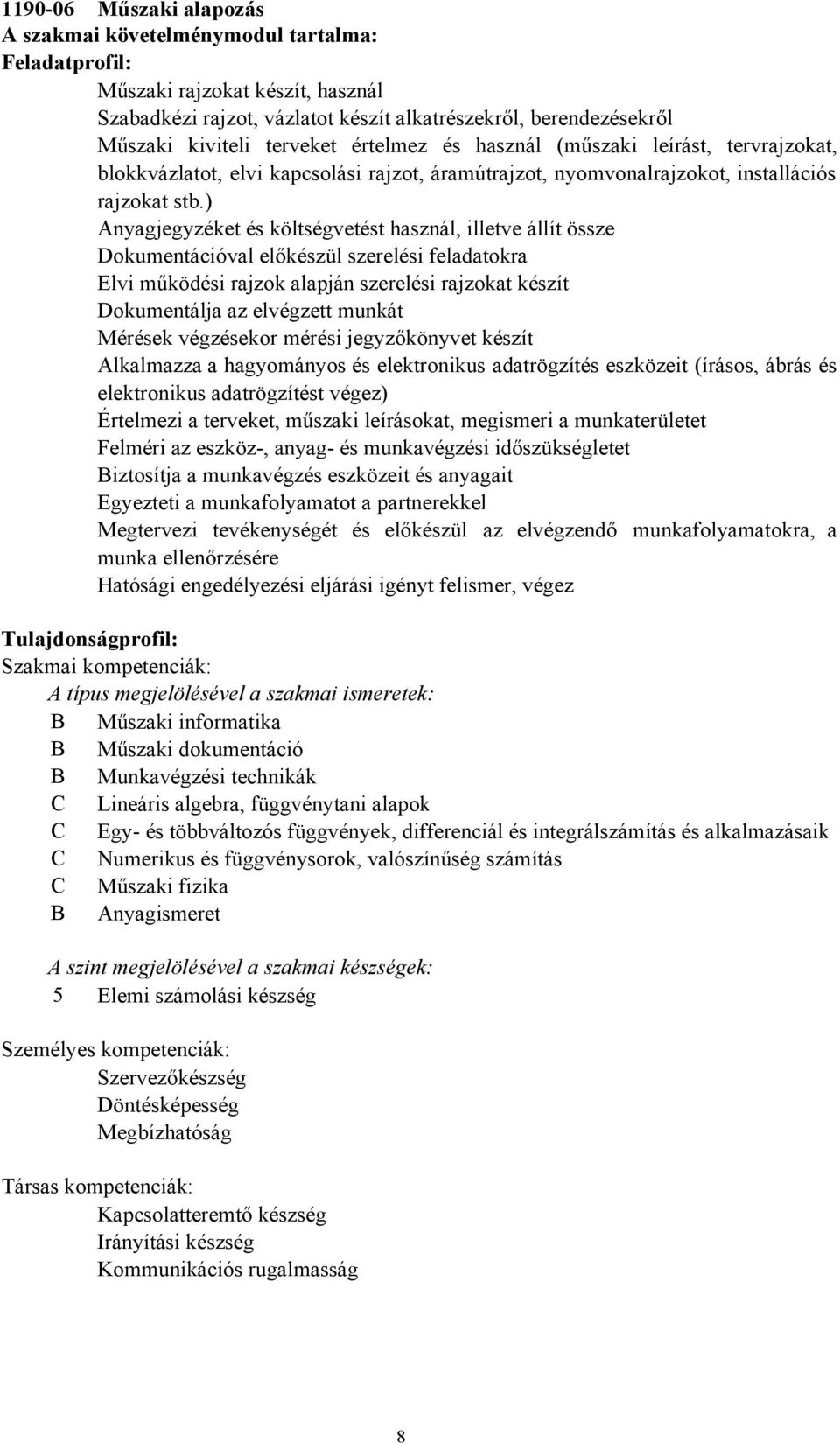 1190-06 Műszaki alapozás
A szakmai követelménymodul tartalma:
Feladatprofil:

Műszaki rajzokat készít, használ
Szabadkézi rajzot, vázlatot készít alkatrészekről, berendezésekről
Műszaki kiviteli terveket értelmez és használ (műszaki leírást, tervrajzokat, blokkvázlatot, elvi kapcsolási rajzot, áramútrajzot, nyomvonalrajzokot, installációs rajzokat stb.)
Anyagjegyzéket és költségvetést használ, illetve állít össze
Dokumentációval előkészül szerelési feladatokra
Elvi működési rajzok alapján szerelési rajzokat készít
Dokumentálja az elvégzett munkát
Mérések végzésekor mérési jegyzőkönyvet készít
Alkalmazza a hagyományos és elektronikus adatrögzítés eszközeit (írásos, ábrás és elektronikus adatrögzítést végez)
Értelmezi a terveket, műszaki leírásokat, megismeri a munkaterületet
Felméri az eszköz-, anyag- és munkavégzési időszükségletet
Biztosítja a munkavégzés eszközeit és anyagait
Egyezteti a munkafolyamatot a partnerekkel
Megtervezi tevékenységét és előkészül az elvégzendő munkafolyamatokra, a munka ellenőrzésére
Hatósági engedélyezési eljárási igényt felismer, végez

Tulajdonságprofil:
Szakmai kompetenciák:
A típus megjelölésével a szakmai ismeretek:
B Műszaki informatika
B Műszaki dokumentáció
B Munkavégzési technikák
C Lineáris algebra, függvénytani alapok
C Egy- és többváltozós függvények, differenciál és integrálszámítás és alkalmazásaik
C Numerikus és függvénysorok, valószínűség számítás
C Műszaki fizika
B Anyagismeret

A szint megjelölésével a szakmai készségek:
5 Elemi számolási készség

Személyes kompetenciák:
Szervezőkészség
Döntésképesség
Megbízhatóság

Társas kompetenciák:
Kapcsolatteremtő készség
Irányítási készség
Kommunikációs rugalmasság

8